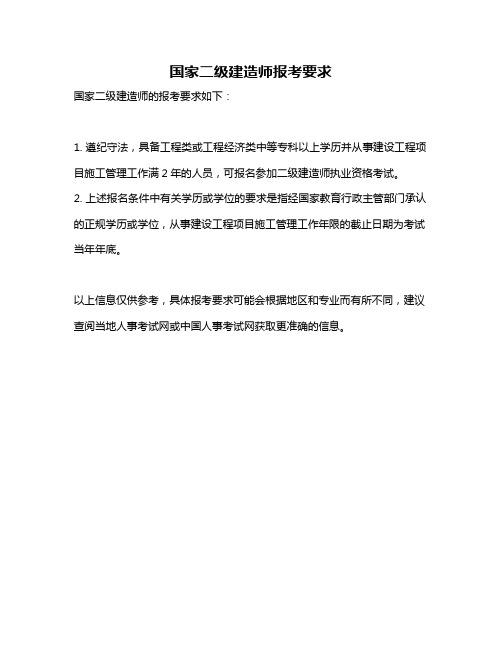 国家二级建造师报考要求

国家二级建造师的报考要求如下：

1. 遵纪守法，具备工程类或工程经济类中等专科以上学历并从事建设工程项目施工管理工作满 2 年的人员，可报名参加二级建造师执业资格考试。
2. 上述报名条件中有关学历或学位的要求是指经国家教育行政主管部门承认的正规学历或学位，从事建设工程项目施工管理工作年限的截止日期为考试当年年底。

以上信息仅供参考，具体报考要求可能会根据地区和专业而有所不同，建议查阅当地人事考试网或中国人事考试网获取更准确的信息。